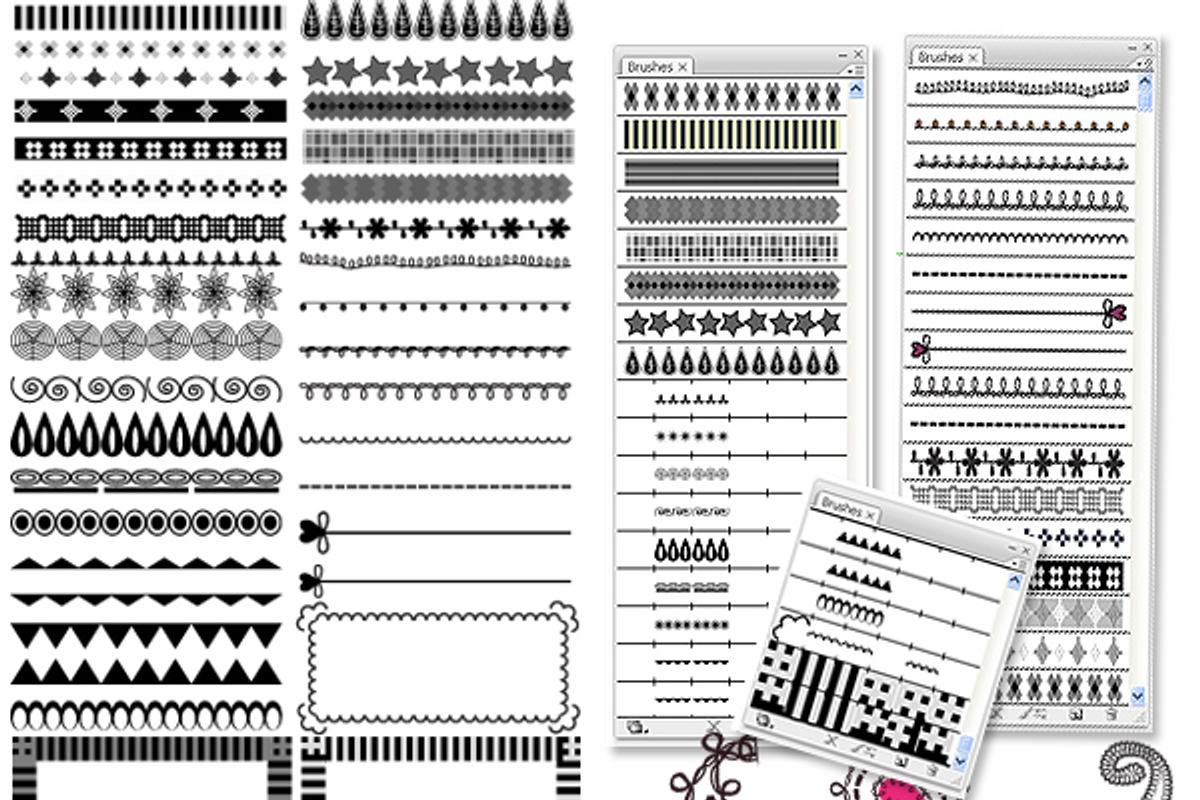 Brushes

Brushes

Brushes